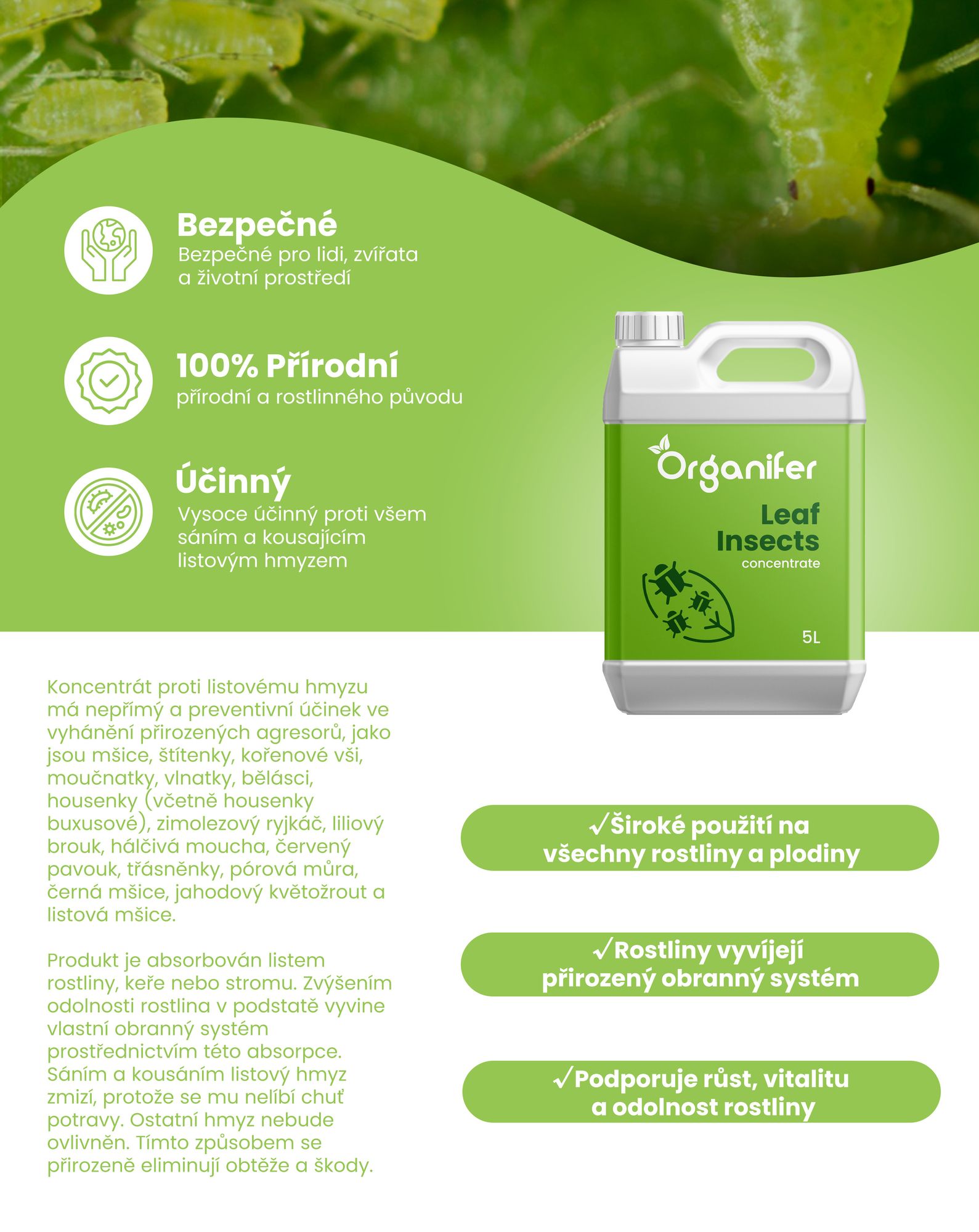 Bezpečné
Bezpečné pro lidi, zvířata a životní prostředí

100% Přírodní
přírodní a rostlinného původu

Účinný
Vysoce účinný proti všem sáním a kousajícím listovým hmyzem

Organifer
Leaf Insects
concentrate
5L

Koncentrát proti listovému hmyzu má nepřímý a preventivní účinek ve vyhánění přirozených agresorů, jako jsou mšice, štítenky, kořenové vši, moučnatky, vlnatky, bělásci, housenky (včetně housenky buxusové), zimolezový ryjkáč, liliový brouk, hálčivá moucha, červený pavouk, třásněnky, pórová můra, černá mšice, jahodový květožrout a listová mšice.

Produkt je absorbován listem rostliny, keře nebo stromu. Zvýšením odolnosti rostlina v podstatě vyvine vlastní obranný systém prostřednictvím této absorpce. Sáním a kousáním listový hmyz zmizí, protože se mu nelíbí chuť potravy. Ostatní hmyz nebude ovlivněn. Tímto způsobem se přirozeně eliminují obtěže a škody.

✓Široké použití na všechny rostliny a plodiny

✓Rostliny vyvíjejí přirozený obranný systém

✓Podporuje růst, vitalitu a odolnost rostliny